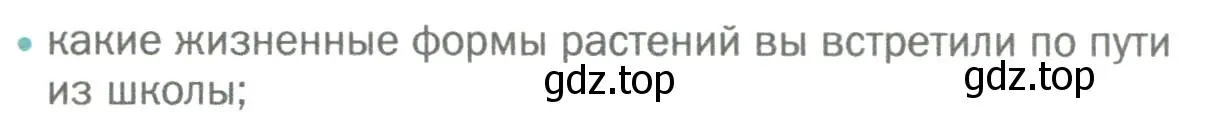 • какие жизненные формы растений вы встретили по пути из школы;

gdz.top gdz.top